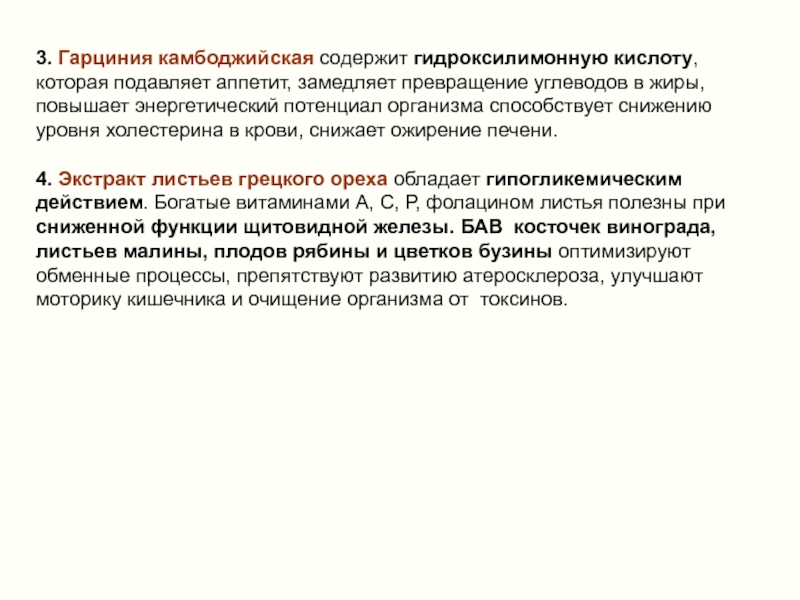 3. Гарциния камбоджийская содержит гидроксилимонную кислоту, которая подавляет аппетит, замедляет превращение углеводов в жиры, повышает энергетический потенциал организма способствует снижению уровня холестерина в крови, снижает ожирение печени.

4. Экстракт листьев грецкого ореха обладает гипогликемическим действием. Богатые витаминами А, С, Р, фолацином листья полезны при сниженной функции щитовидной железы. БАВ косточек винограда, листьев малины, плодов рябины и цветков бузины оптимизируют обменные процессы, препятствуют развитию атеросклероза, улучшают моторику кишечника и очищение организма от токсинов.